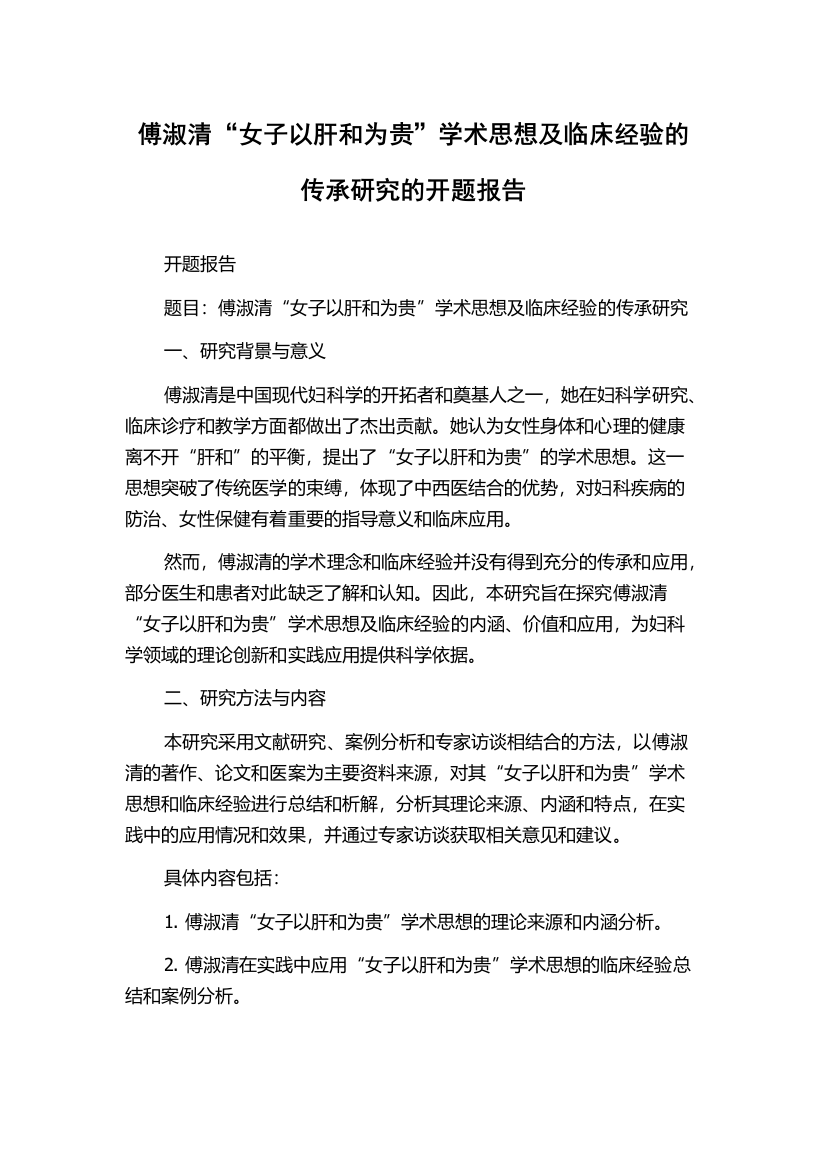 傅淑清“女子以肝和为贵”学术思想及临床经验的传承研究的开题报告

开题报告

题目：傅淑清“女子以肝和为贵”学术思想及临床经验的传承研究

一、研究背景与意义

傅淑清是中国现代妇科学的开拓者和奠基人之一，她在妇科学研究、临床诊疗和教学方面都做出了杰出贡献。她认为女性身体和心理的健康离不开“肝和”的平衡，提出了“女子以肝和为贵”的学术思想。这一思想突破了传统医学的束缚，体现了中西医结合的优势，对妇科疾病的防治、女性保健有着重要的指导意义和临床应用。

然而，傅淑清的学术理念和临床经验并没有得到充分的传承和应用，部分医生和患者对此缺乏了解和认知。因此，本研究旨在探究傅淑清“女子以肝和为贵”学术思想及临床经验的内涵、价值和应用，为妇科学领域的理论创新和实践应用提供科学依据。

二、研究方法与内容

本研究采用文献研究、案例分析和专家访谈相结合的方法，以傅淑清的著作、论文和医案为主要资料来源，对其“女子以肝和为贵”学术思想和临床经验进行总结和析解，分析其理论来源、内涵和特点，在实践中的应用情况和效果，并通过专家访谈获取相关意见和建议。

具体内容包括：

1. 傅淑清“女子以肝和为贵”学术思想的理论来源和内涵分析。

2. 傅淑清在实践中应用“女子以肝和为贵”学术思想的临床经验总结和案例分析。